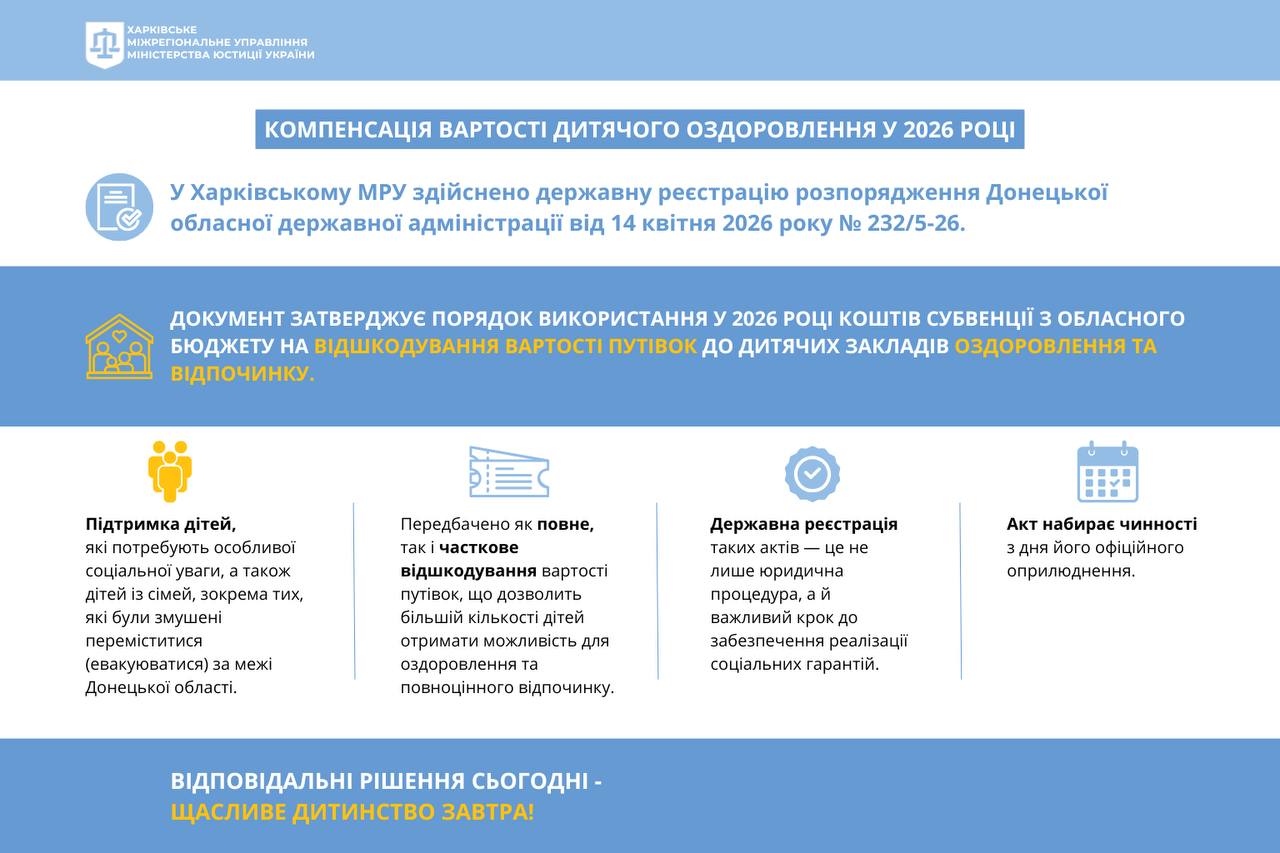 ХАРКІВСЬКЕ
МІЖРЕГІОНАЛЬНЕ УПРАВЛІННЯ
МІНІСТЕРСТВА ЮСТИЦІЇ УКРАЇНИ

КОМПЕНСАЦІЯ ВАРТОСТІ ДИТЯЧОГО ОЗДОРОВЛЕННЯ У 2026 РОЦІ

У Харківському МРУ здійснено державну реєстрацію розпорядження Донецької обласної державної адміністрації від 14 квітня 2026 року № 232/5-26.

ДОКУМЕНТ ЗАТВЕРДЖУЄ ПОРЯДОК ВИКОРИСТАННЯ У 2026 РОЦІ КОШТІВ СУБВЕНЦІЇ З ОБЛАСНОГО БЮДЖЕТУ НА ВІДШКОДУВАННЯ ВАРТОСТІ ПУТІВОК ДО ДИТЯЧИХ ЗАКЛАДІВ ОЗДОРОВЛЕННЯ ТА ВІДПОЧИНКУ.

Підтримка дітей, які потребують особливої соціальної уваги, а також дітей із сімей, зокрема тих, які були змушені переміститися (евакуюватися) за межі Донецької області.

Передбачено як повне, так і часткове відшкодування вартості путівок, що дозволить більшій кількості дітей отримати можливість для оздоровлення та повноцінного відпочинку.

Державна реєстрація таких актів — це не лише юридична процедура, а й важливий крок до забезпечення реалізації соціальних гарантій.

Акт набирає чинності з дня його офіційного оприлюднення.

ВІДПОВІДАЛЬНІ РІШЕННЯ СЬОГОДНІ -
ЩАСЛИВЕ ДИТИНСТВО ЗАВТРА!